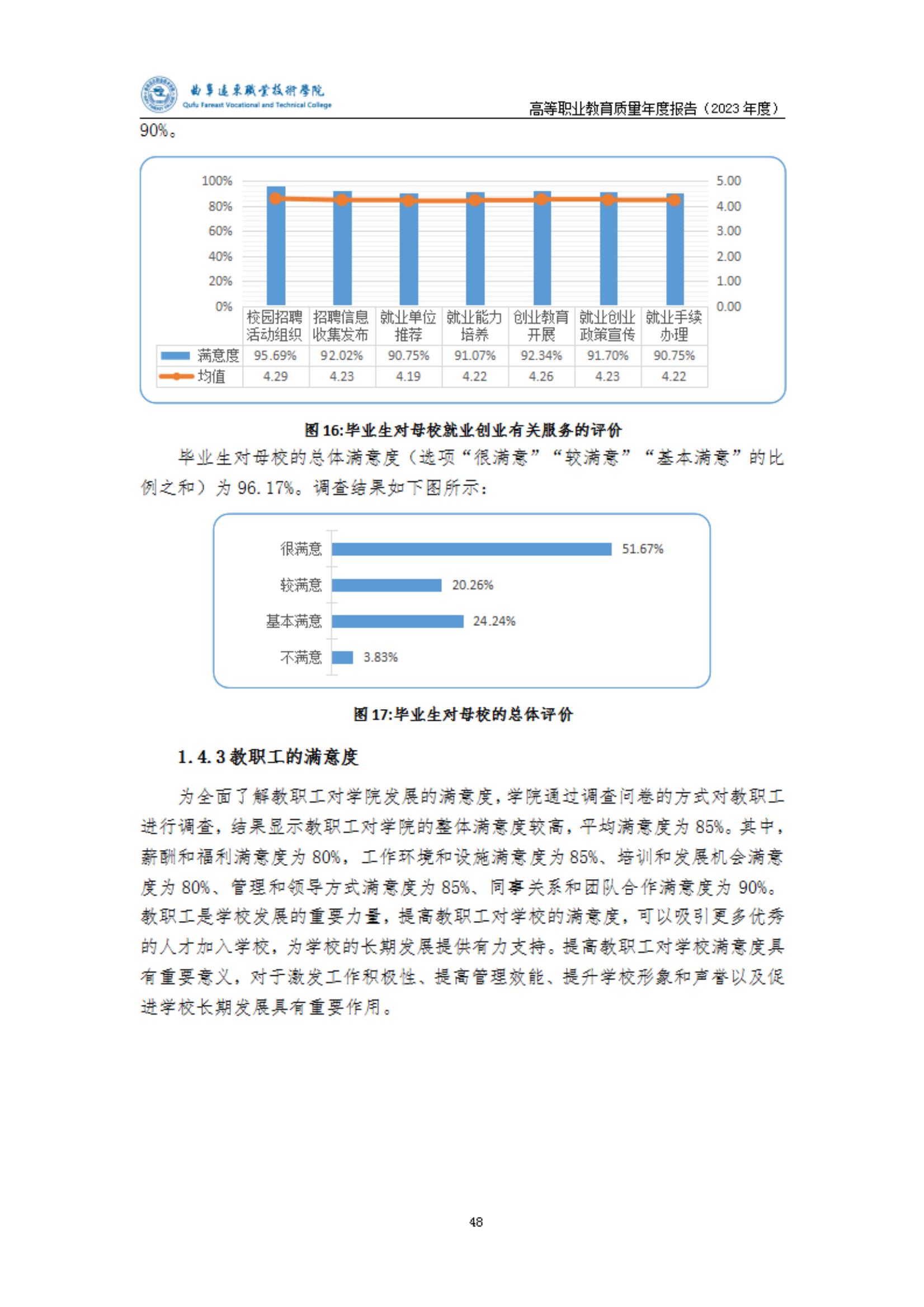 曲阜远东职业技术学院
Qufu Fareast Vocational and Technical College

高等职业教育质量年度报告（2023 年度）

90%。

100%
80%
60%
40%
20%
0%

5.00
4.00
3.00
2.00
1.00
0.00

| | 校园招聘活动组织 | 招聘信息收集发布 | 就业单位推荐 | 就业能力培养 | 创业教育开展 | 就业创业政策宣传 | 就业手续办理 |
|---|---|---|---|---|---|---|---|
| 满意度 | 95.69% | 92.02% | 90.75% | 91.07% | 92.34% | 91.70% | 90.75% |
| 均值 | 4.29 | 4.23 | 4.19 | 4.22 | 4.26 | 4.23 | 4.22 |

图 16:毕业生对母校就业创业有关服务的评价

毕业生对母校的总体满意度（选项“很满意”“较满意”“基本满意”的比例之和）为 96.17%。调查结果如下图所示：

很满意 51.67%
较满意 20.26%
基本满意 24.24%
不满意 3.83%

图 17:毕业生对母校的总体评价

1.4.3 教职工的满意度

为全面了解教职工对学院发展的满意度，学院通过调查问卷的方式对教职工进行调查，结果显示教职工对学院的整体满意度较高，平均满意度为 85%。其中，薪酬和福利满意度为 80%，工作环境和设施满意度为 85%、培训和发展机会满意度为 80%、管理和领导方式满意度为 85%、同事关系和团队合作满意度为 90%。教职工是学校发展的重要力量，提高教职工对学校的满意度，可以吸引更多优秀的人才加入学校，为学校的长期发展提供有力支持。提高教职工对学校满意度具有重要意义，对于激发工作积极性、提高管理效能、提升学校形象和声誉以及促进学校长期发展具有重要作用。

48